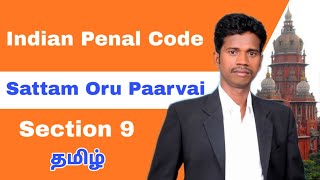 Indian Penal Code

Sattam Oru Paarvai

Section 9

தமிழ்